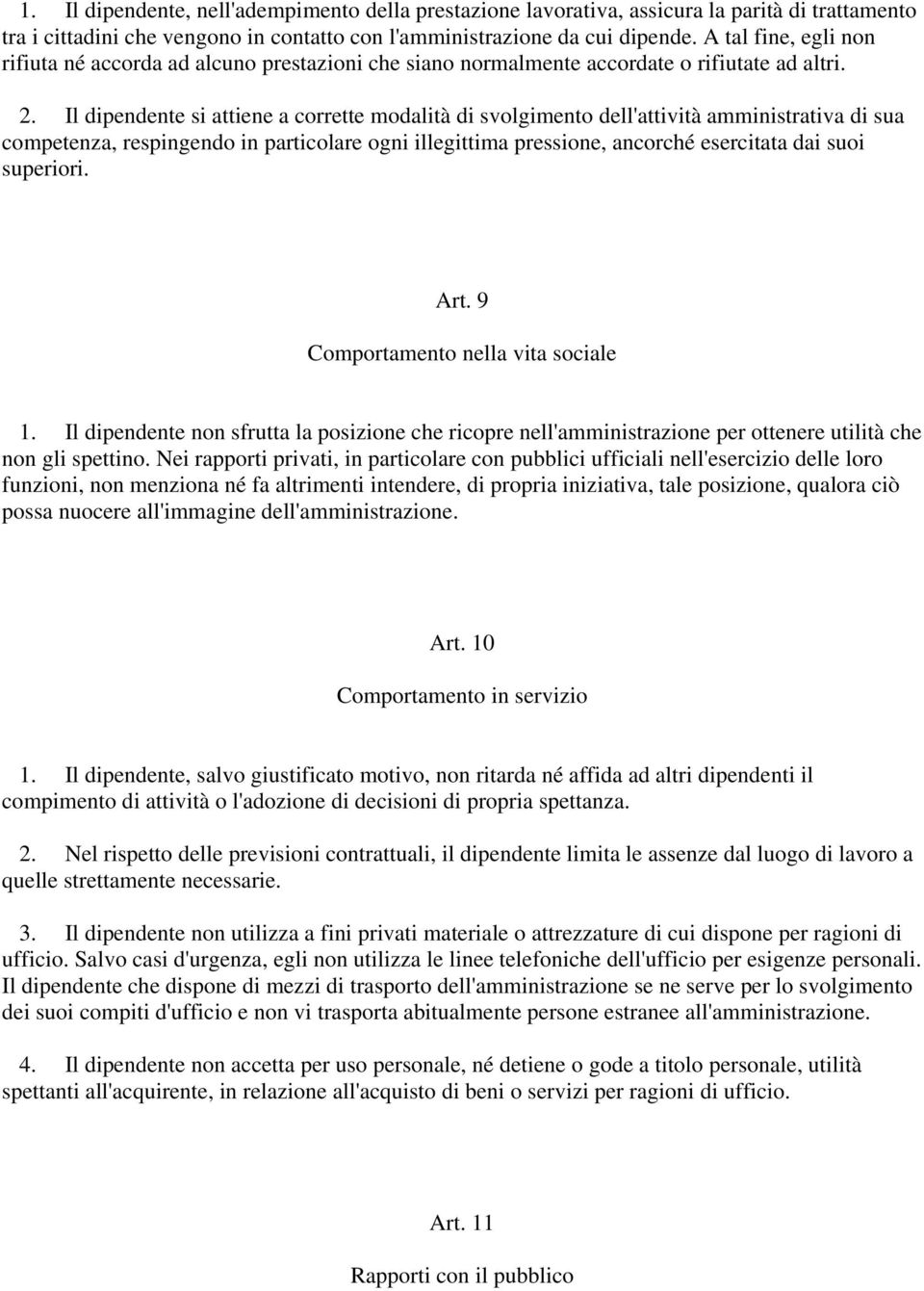 1. Il dipendente, nell'adempimento della prestazione lavorativa, assicura la parità di trattamento tra i cittadini che vengono in contatto con l'amministrazione da cui dipende. A tal fine, egli non rifiuta né accorda ad alcuno prestazioni che siano normalmente accordate o rifiutate ad altri.

2. Il dipendente si attiene a corrette modalità di svolgimento dell'attività amministrativa di sua competenza, respingendo in particolare ogni illegittima pressione, ancorché esercitata dai suoi superiori.

Art. 9

Comportamento nella vita sociale

1. Il dipendente non sfrutta la posizione che ricopre nell'amministrazione per ottenere utilità che non gli spettino. Nei rapporti privati, in particolare con pubblici ufficiali nell'esercizio delle loro funzioni, non menziona né fa altrimenti intendere, di propria iniziativa, tale posizione, qualora ciò possa nuocere all'immagine dell'amministrazione.

Art. 10

Comportamento in servizio

1. Il dipendente, salvo giustificato motivo, non ritarda né affida ad altri dipendenti il compimento di attività o l'adozione di decisioni di propria spettanza.

2. Nel rispetto delle previsioni contrattuali, il dipendente limita le assenze dal luogo di lavoro a quelle strettamente necessarie.

3. Il dipendente non utilizza a fini privati materiale o attrezzature di cui dispone per ragioni di ufficio. Salvo casi d'urgenza, egli non utilizza le linee telefoniche dell'ufficio per esigenze personali. Il dipendente che dispone di mezzi di trasporto dell'amministrazione se ne serve per lo svolgimento dei suoi compiti d'ufficio e non vi trasporta abitualmente persone estranee all'amministrazione.

4. Il dipendente non accetta per uso personale, né detiene o gode a titolo personale, utilità spettanti all'acquirente, in relazione all'acquisto di beni o servizi per ragioni di ufficio.

Art. 11

Rapporti con il pubblico